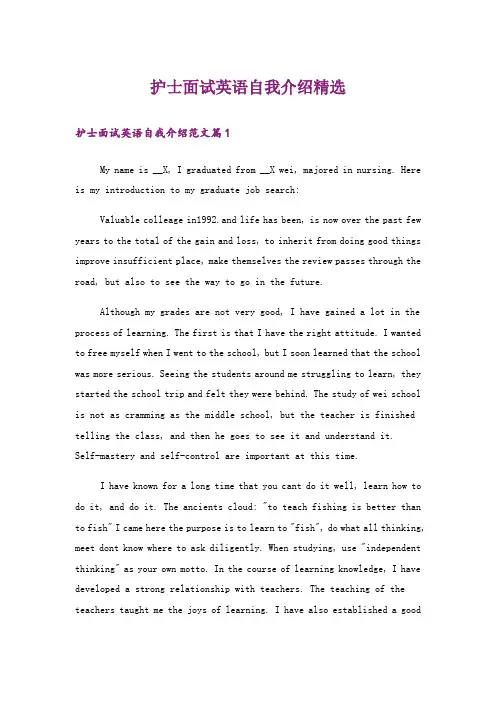 护士面试英语自我介绍精选

护士面试英语自我介绍范文篇1

My name is __X, I graduated from __X wei, majored in nursing. Here is my introduction to my graduate job search:

Valuable colleage in1992.and life has been, is now over the past few years to the total of the gain and loss, to inherit from doing good things improve insufficient place, make themselves the review passes through the road, but also to see the way to go in the future.

Although my grades are not very good, I have gained a lot in the process of learning. The first is that I have the right attitude. I wanted to free myself when I went to the school, but I soon learned that the school was more serious. Seeing the students around me struggling to learn, they started the school trip and felt they were behind. The study of wei school is not as cramming as the middle school, but the teacher is finished telling the class, and then he goes to see it and understand it. Self-mastery and self-control are important at this time.

I have known for a long time that you cant do it well, learn how to do it, and do it. The ancients cloud: "to teach fishing is better than to fish" I came here the purpose is to learn to "fish", do what all thinking, meet dont know where to ask diligently. When studying, use "independent thinking" as your own motto. In the course of learning knowledge, I have developed a strong relationship with teachers. The teaching of the teachers taught me the joys of learning. I have also established a good